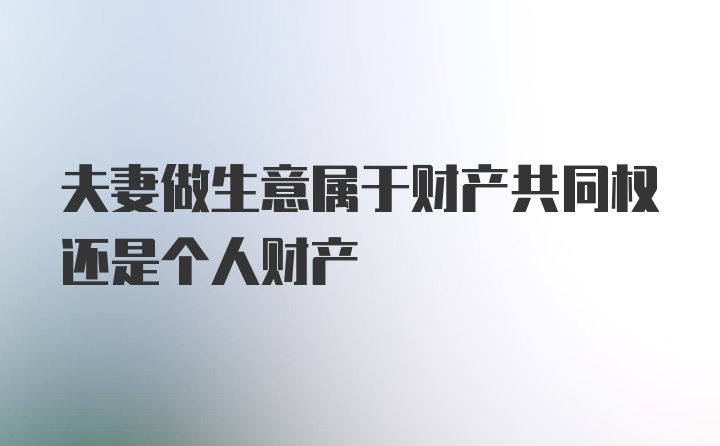 夫妻做生意属于财产共同权还是个人财产